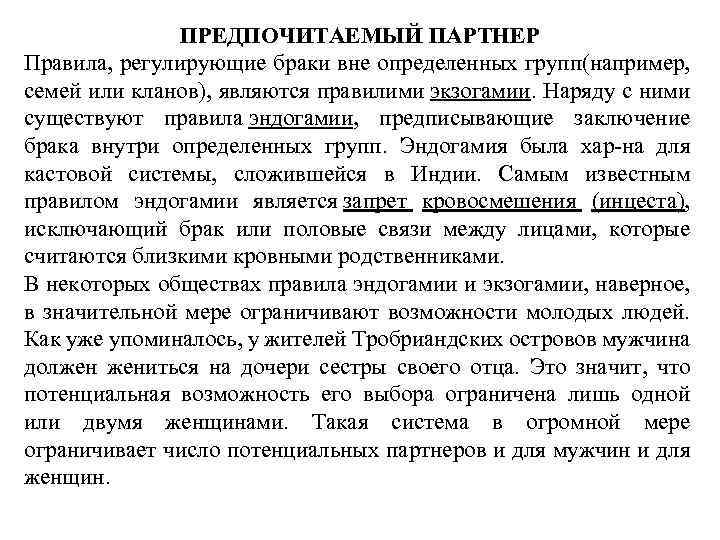 ПРЕДПОЧИТАЕМЫЙ ПАРТНЕР

Правила, регулирующие браки вне определенных групп(например, семей или кланов), являются правилими экзогамии. Наряду с ними существуют правила эндогамии, предписывающие заключение брака внутри определенных групп. Эндогамия была хар-на для кастовой системы, сложившейся в Индии. Самым известным правилом эндогамии является запрет кровосмешения (инцеста), исключающий брак или половые связи между лицами, которые считаются близкими кровными родственниками.

В некоторых обществах правила эндогамии и экзогамии, наверное, в значительной мере ограничивают возможности молодых людей. Как уже упоминалось, у жителей Тробриандских островов мужчина должен жениться на дочери сестры своего отца. Это значит, что потенциальная возможность его выбора ограничена лишь одной или двумя женщинами. Такая система в огромной мере ограничивает число потенциальных партнеров и для мужчин и для женщин.